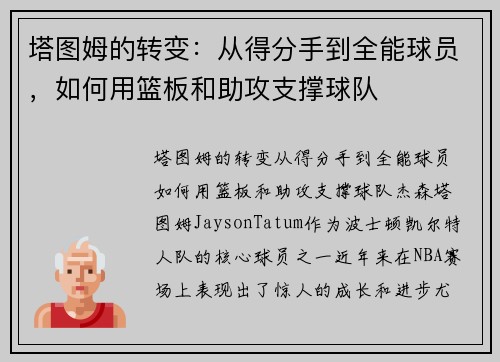 塔图姆的转变：从得分手到全能球员，如何用篮板和助攻支撑球队

塔图姆的转变从得分手到全能球员如何用篮板和助攻支撑球队杰森塔图姆JaysonTatum作为波士顿凯尔特人队的核心球员之一近年来在NBA赛场上表现出了惊人的成长和进步尤